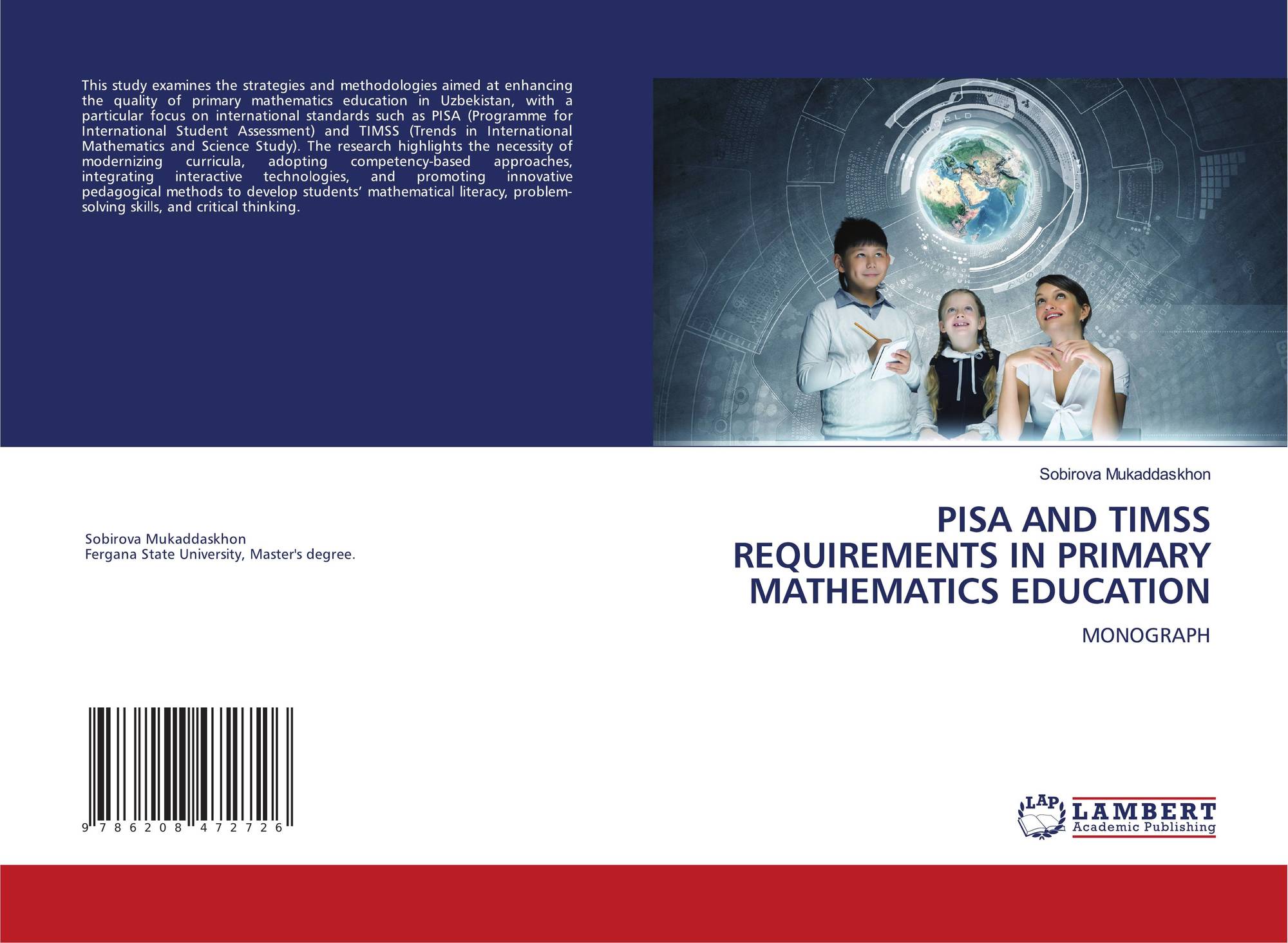 This study examines the strategies and methodologies aimed at enhancing the quality of primary mathematics education in Uzbekistan, with a particular focus on international standards such as PISA (Programme for International Student Assessment) and TIMSS (Trends in International Mathematics and Science Study). The research highlights the necessity of modernizing curricula, adopting competency-based approaches, integrating interactive technologies, and promoting innovative pedagogical methods to develop students' mathematical literacy, problem-solving skills, and critical thinking.

Sobirova Mukaddaskhon
Fergana State University, Master's degree.

9 786208 472726

Sobirova Mukaddaskhon

PISA AND TIMSS REQUIREMENTS IN PRIMARY MATHEMATICS EDUCATION

MONOGRAPH

LAP
LAMBERT
Academic Publishing